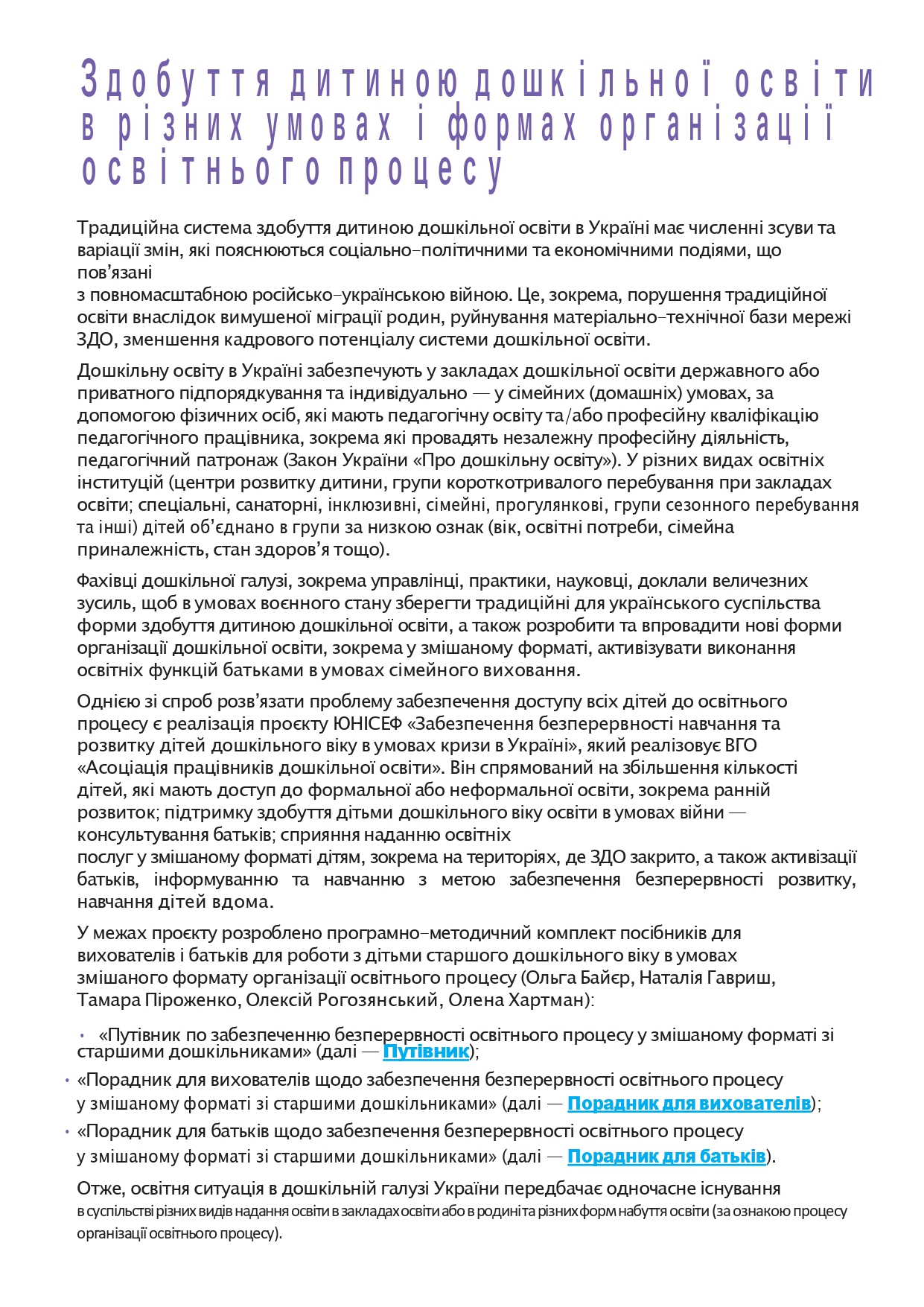 Здобуття дитиною дошкільної освіти в різних умовах і формах організації освітнього процесу

Традиційна система здобуття дитиною дошкільної освіти в Україні має численні зсуви та варіації змін, які пояснюються соціально-політичними та економічними подіями, що пов'язані
з повномасштабною російсько-українською війною. Це, зокрема, порушення традиційної освіти внаслідок вимушеної міграції родин, руйнування матеріально-технічної бази мережі ЗДО, зменшення кадрового потенціалу системи дошкільної освіти.

Дошкільну освіту в Україні забезпечують у закладах дошкільної освіти державного або приватного підпорядкування та індивідуально — у сімейних (домашніх) умовах, за допомогою фізичних осіб, які мають педагогічну освіту та/або професійну кваліфікацію педагогічного працівника, зокрема які провадять незалежну професійну діяльність, педагогічний патронаж (Закон України «Про дошкільну освіту»). У різних видах освітніх інституцій (центри розвитку дитини, групи короткотривалого перебування при закладах освіти; спеціальні, санаторні, інклюзивні, сімейні, прогулянкові, групи сезонного перебування та інші) дітей об'єднано в групи за низкою ознак (вік, освітні потреби, сімейна приналежність, стан здоров'я тощо).

Фахівці дошкільної галузі, зокрема управлінці, практики, науковці, доклали величезних зусиль, щоб в умовах воєнного стану зберегти традиційні для українського суспільства форми здобуття дитиною дошкільної освіти, а також розробити та впровадити нові форми організації дошкільної освіти, зокрема у змішаному форматі, активізувати виконання освітніх функцій батьками в умовах сімейного виховання.

Однією зі спроб розв'язати проблему забезпечення доступу всіх дітей до освітнього процесу є реалізація проєкту ЮНІСЕФ «Забезпечення безперервності навчання та розвитку дітей дошкільного віку в умовах кризи в Україні», який реалізовує ВГО «Асоціація працівників дошкільної освіти». Він спрямований на збільшення кількості дітей, які мають доступ до формальної або неформальної освіти, зокрема ранній розвиток; підтримку здобуття дітьми дошкільного віку освіти в умовах війни — консультування батьків; сприяння наданню освітніх
послуг у змішаному форматі дітям, зокрема на територіях, де ЗДО закрито, а також активізації батьків, інформуванню та навчанню з метою забезпечення безперервності розвитку, навчання дітей вдома.

У межах проєкту розроблено програмно-методичний комплект посібників для вихователів і батьків для роботи з дітьми старшого дошкільного віку в умовах змішаного формату організації освітнього процесу (Ольга Байєр, Наталія Гавриш, Тамара Піроженко, Олексій Рогозянський, Олена Хартман):

• «Путівник по забезпеченню безперервності освітнього процесу у змішаному форматі зі старшими дошкільниками» (далі — Путівник);
• «Порадник для вихователів щодо забезпечення безперервності освітнього процесу у змішаному форматі зі старшими дошкільниками» (далі — Порадник для вихователів);
• «Порадник для батьків щодо забезпечення безперервності освітнього процесу у змішаному форматі зі старшими дошкільниками» (далі — Порадник для батьків).

Отже, освітня ситуація в дошкільній галузі України передбачає одночасне існування в суспільстві різних видів надання освіти в закладах освіти або в родині та різних форм набуття освіти (за ознакою процесу організації освітнього процесу).